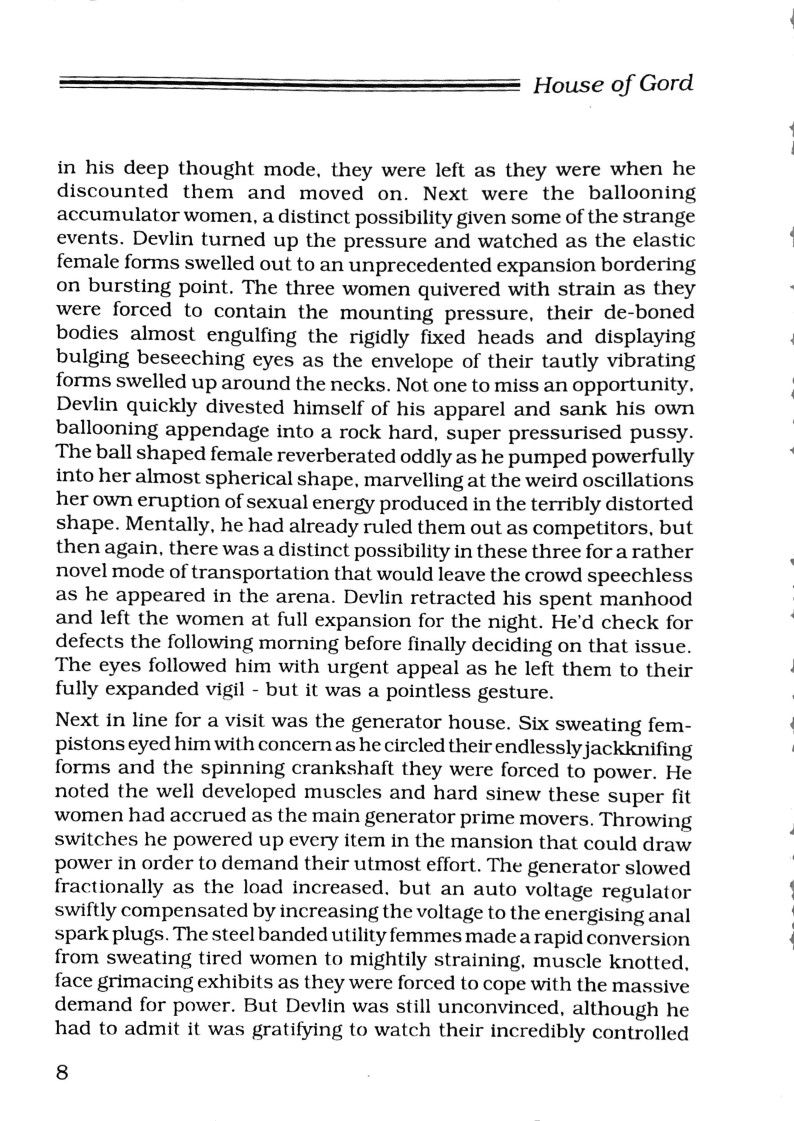 House of Gord

in his deep thought mode, they were left as they were when he discounted them and moved on. Next were the ballooning accumulator women, a distinct possibility given some of the strange events. Devlin turned up the pressure and watched as the elastic female forms swelled out to an unprecedented expansion bordering on bursting point. The three women quivered with strain as they were forced to contain the mounting pressure, their de-boned bodies almost engulfing the rigidly fixed heads and displaying bulging beseeching eyes as the envelope of their tautly vibrating forms swelled up around the necks. Not one to miss an opportunity, Devlin quickly divested himself of his apparel and sank his own ballooning appendage into a rock hard, super pressurised pussy. The ball shaped female reverberated oddly as he pumped powerfully into her almost spherical shape, marvelling at the weird oscillations her own eruption of sexual energy produced in the terribly distorted shape. Mentally, he had already ruled them out as competitors, but then again, there was a distinct possibility in these three for a rather novel mode of transportation that would leave the crowd speechless as he appeared in the arena. Devlin retracted his spent manhood and left the women at full expansion for the night. He'd check for defects the following morning before finally deciding on that issue. The eyes followed him with urgent appeal as he left them to their fully expanded vigil - but it was a pointless gesture.

Next in line for a visit was the generator house. Six sweating fempistons eyed him with concern as he circled their endlessly jackknifing forms and the spinning crankshaft they were forced to power. He noted the well developed muscles and hard sinew these super fit women had accrued as the main generator prime movers. Throwing switches he powered up every item in the mansion that could draw power in order to demand their utmost effort. The generator slowed fractionally as the load increased, but an auto voltage regulator swiftly compensated by increasing the voltage to the energising anal spark plugs. The steel banded utility femmes made a rapid conversion from sweating tired women to mightily straining, muscle knotted, face grimacing exhibits as they were forced to cope with the massive demand for power. But Devlin was still unconvinced, although he had to admit it was gratifying to watch their incredibly controlled

8